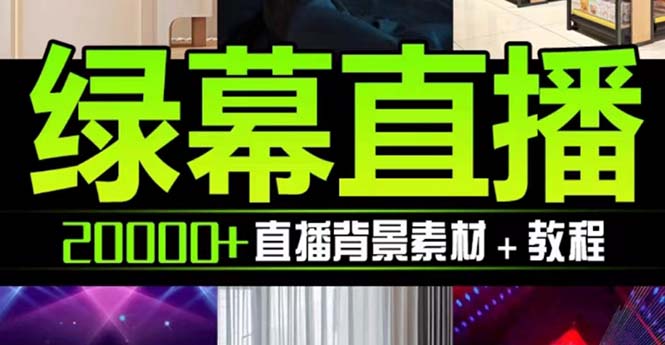 绿幕直播

20000+ 直播背景素材 + 教程